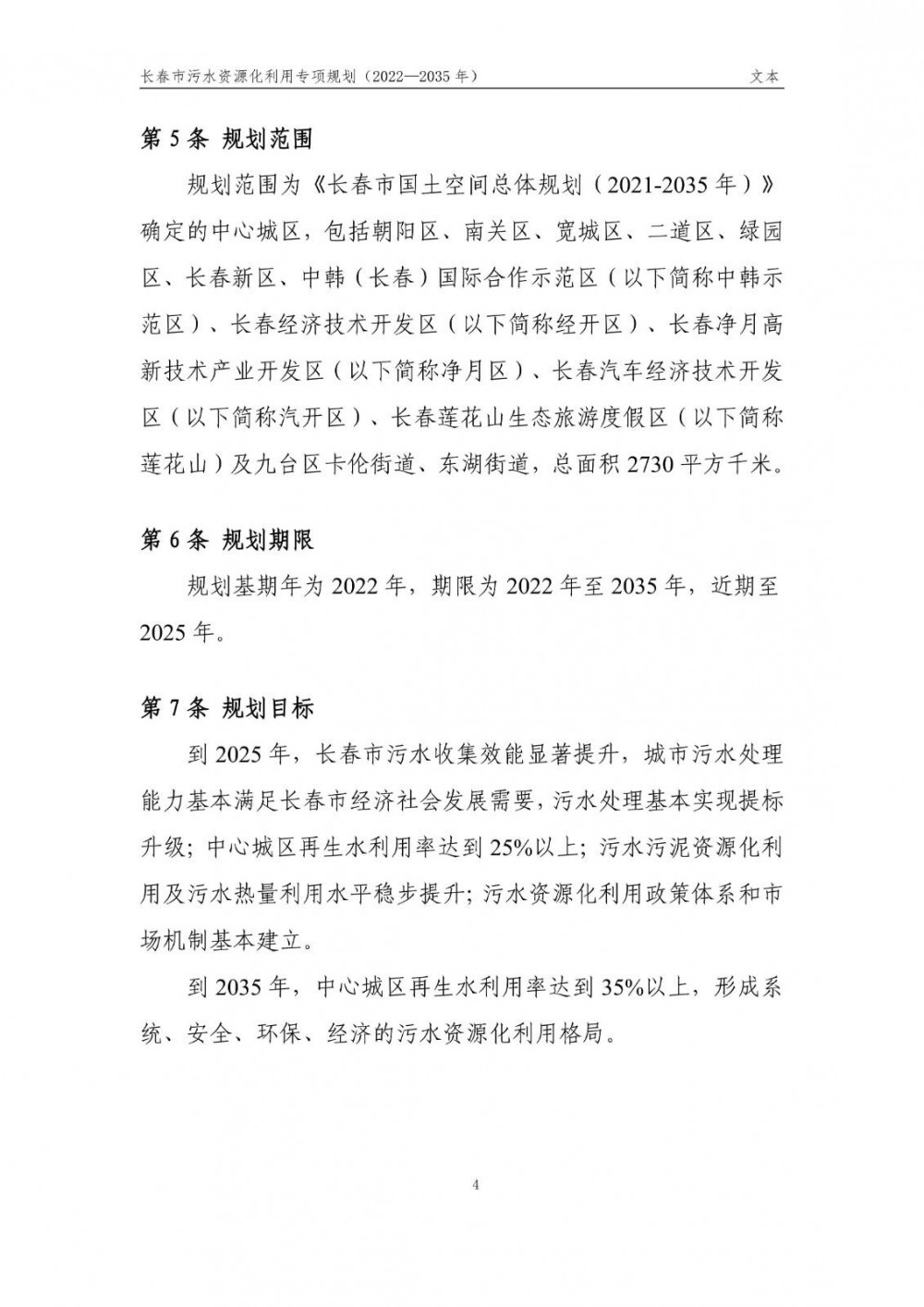 长春市污水资源化利用专项规划（2022—2035 年）

文本

第 5 条 规划范围

规划范围为《长春市国土空间总体规划（2021-2035 年）》确定的中心城区，包括朝阳区、南关区、宽城区、二道区、绿园区、长春新区、中韩（长春）国际合作示范区（以下简称中韩示范区）、长春经济技术开发区（以下简称经开区）、长春净月高新技术产业开发区（以下简称净月区）、长春汽车经济技术开发区（以下简称汽开区）、长春莲花山生态旅游度假区（以下简称莲花山）及九台区卡伦街道、东湖街道，总面积 2730 平方千米。

第 6 条 规划期限

规划基期年为 2022 年，期限为 2022 年至 2035 年，近期至 2025 年。

第 7 条 规划目标

到 2025 年，长春市污水收集效能显著提升，城市污水处理能力基本满足长春市经济社会发展需要，污水处理基本实现提标升级；中心城区再生水利用率达到 25%以上；污水污泥资源化利用及污水热量利用水平稳步提升；污水资源化利用政策体系和市场机制基本建立。

到 2035 年，中心城区再生水利用率达到 35%以上，形成系统、安全、环保、经济的污水资源化利用格局。

4